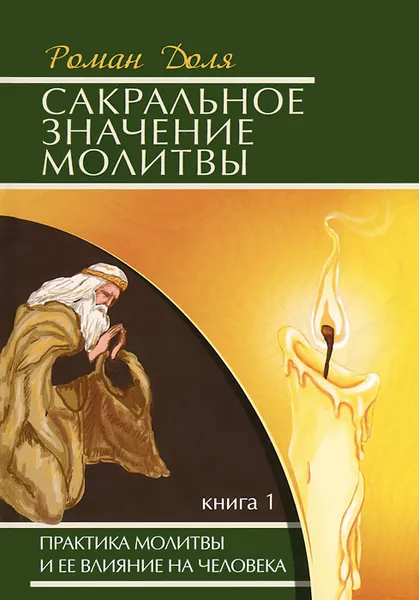 Роман Доля

САКРАЛЬНОЕ ЗНАЧЕНИЕ МОЛИТВЫ

книга 1

ПРАКТИКА МОЛИТВЫ И ЕЕ ВЛИЯНИЕ НА ЧЕЛОВЕКА